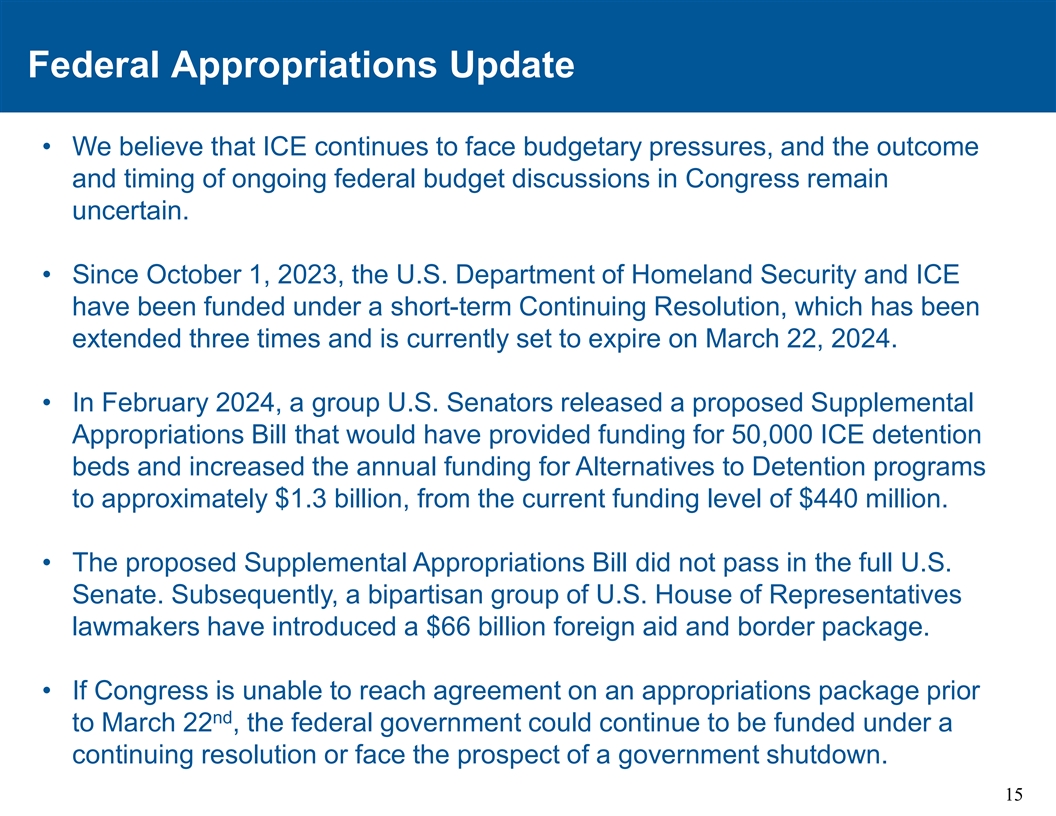 Federal Appropriations Update

• We believe that ICE continues to face budgetary pressures, and the outcome and timing of ongoing federal budget discussions in Congress remain uncertain.

• Since October 1, 2023, the U.S. Department of Homeland Security and ICE have been funded under a short-term Continuing Resolution, which has been extended three times and is currently set to expire on March 22, 2024.

• In February 2024, a group U.S. Senators released a proposed Supplemental Appropriations Bill that would have provided funding for 50,000 ICE detention beds and increased the annual funding for Alternatives to Detention programs to approximately \$1.3 billion, from the current funding level of \$440 million.

• The proposed Supplemental Appropriations Bill did not pass in the full U.S. Senate. Subsequently, a bipartisan group of U.S. House of Representatives lawmakers have introduced a \$66 billion foreign aid and border package.

• If Congress is unable to reach agreement on an appropriations package prior to March 22$^{nd}$, the federal government could continue to be funded under a continuing resolution or face the prospect of a government shutdown.

15